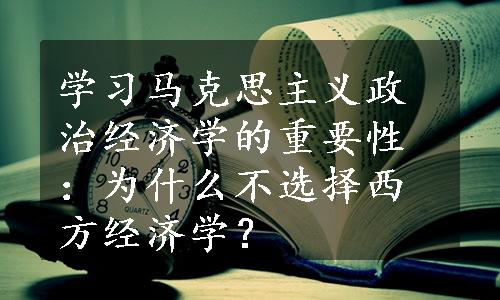 学习马克思主义政治经济学的重要性：为什么不选择西方经济学？

10
2
9
3
8
4
QUARTZ